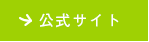 → 公式サイト